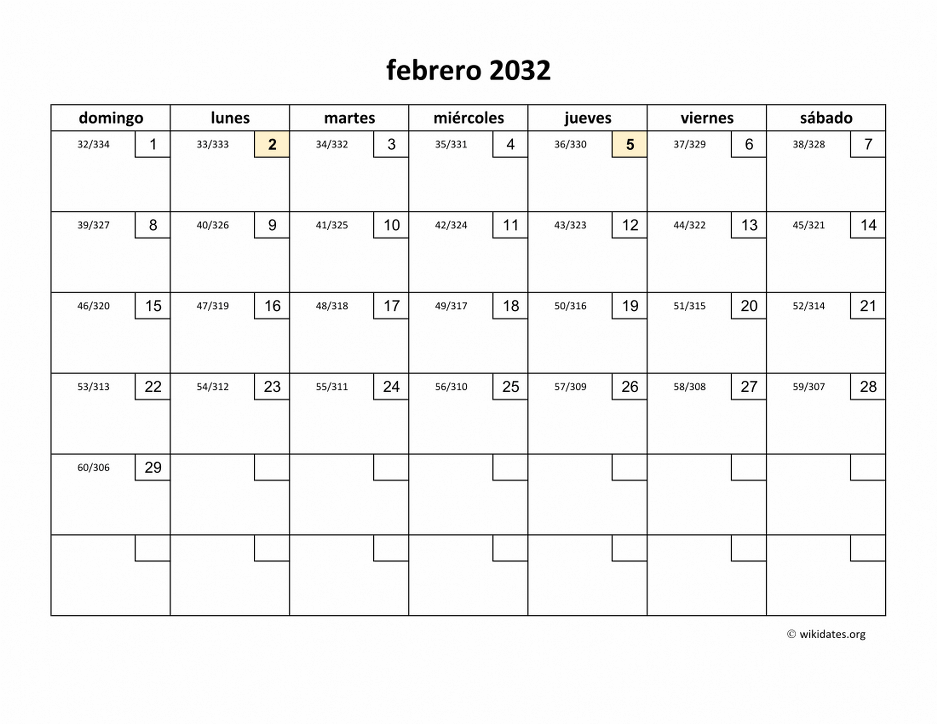 febrero 2032

| domingo | lunes | martes | miércoles | jueves | viernes | sábado |
|---|---|---|---|---|---|---|
| 32/334 1 | 33/333 2 | 34/332 3 | 35/331 4 | 36/330 5 | 37/329 6 | 38/328 7 |
| 39/327 8 | 40/326 9 | 41/325 10 | 42/324 11 | 43/323 12 | 44/322 13 | 45/321 14 |
| 46/320 15 | 47/319 16 | 48/318 17 | 49/317 18 | 50/316 19 | 51/315 20 | 52/314 21 |
| 53/313 22 | 54/312 23 | 55/311 24 | 56/310 25 | 57/309 26 | 58/308 27 | 59/307 28 |
| 60/306 29 | | | | | | |
| | | | | | | |

© wikidates.org